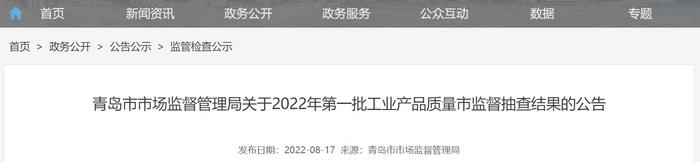 首页　新闻资讯　政务公开　政务服务　公众互动　数据　专题

首页 > 政务公开 > 公告公示 > 监管检查公示

青岛市市场监督管理局关于2022年第一批工业产品质量市监督抽查结果的公告

发布日期：2022-08-17 来源：青岛市市场监督管理局